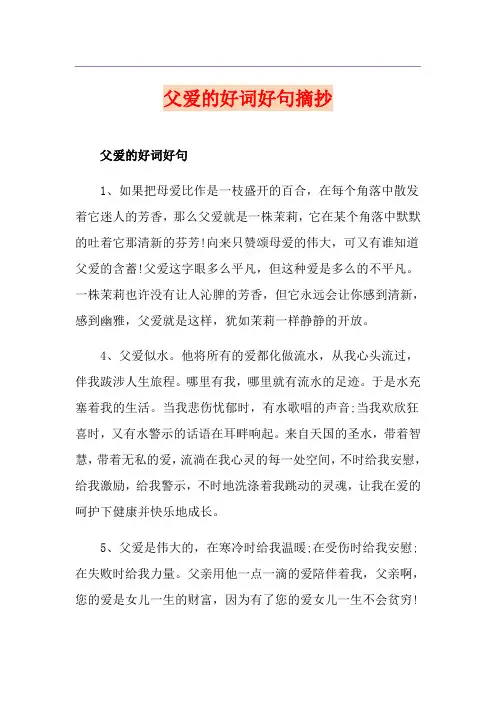 父爱的好词好句摘抄

父爱的好词好句

1、如果把母爱比作是一枝盛开的百合，在每个角落中散发着它迷人的芳香，那么父爱就是一株茉莉，它在某个角落中默默的吐着它那清新的芬芳!向来只赞颂母爱的伟大，可又有谁知道父爱的含蓄!父爱这字眼多么平凡，但这种爱是多么的不平凡。一株茉莉也许没有让人沁脾的芳香，但它永远会让你感到清新，感到幽雅，父爱就是这样，犹如茉莉一样静静的开放。

4、父爱似水。他将所有的爱都化做流水，从我心头流过，伴我跋涉人生旅程。哪里有我，哪里就有流水的足迹。于是水充塞着我的生活。当我悲伤忧郁时，有水歌唱的声音;当我欢欣狂喜时，又有水警示的话语在耳畔响起。来自天国的圣水，带着智慧，带着无私的爱，流淌在我心灵的每一处空间，不时给我安慰，给我激励，给我警示，不时地洗涤着我跳动的灵魂，让我在爱的呵护下健康并快乐地成长。

5、父爱是伟大的，在寒冷时给我温暖;在受伤时给我安慰;在失败时给我力量。父亲用他一点一滴的爱陪伴着我，父亲啊，您的爱是女儿一生的财富，因为有了您的爱女儿一生不会贫穷!